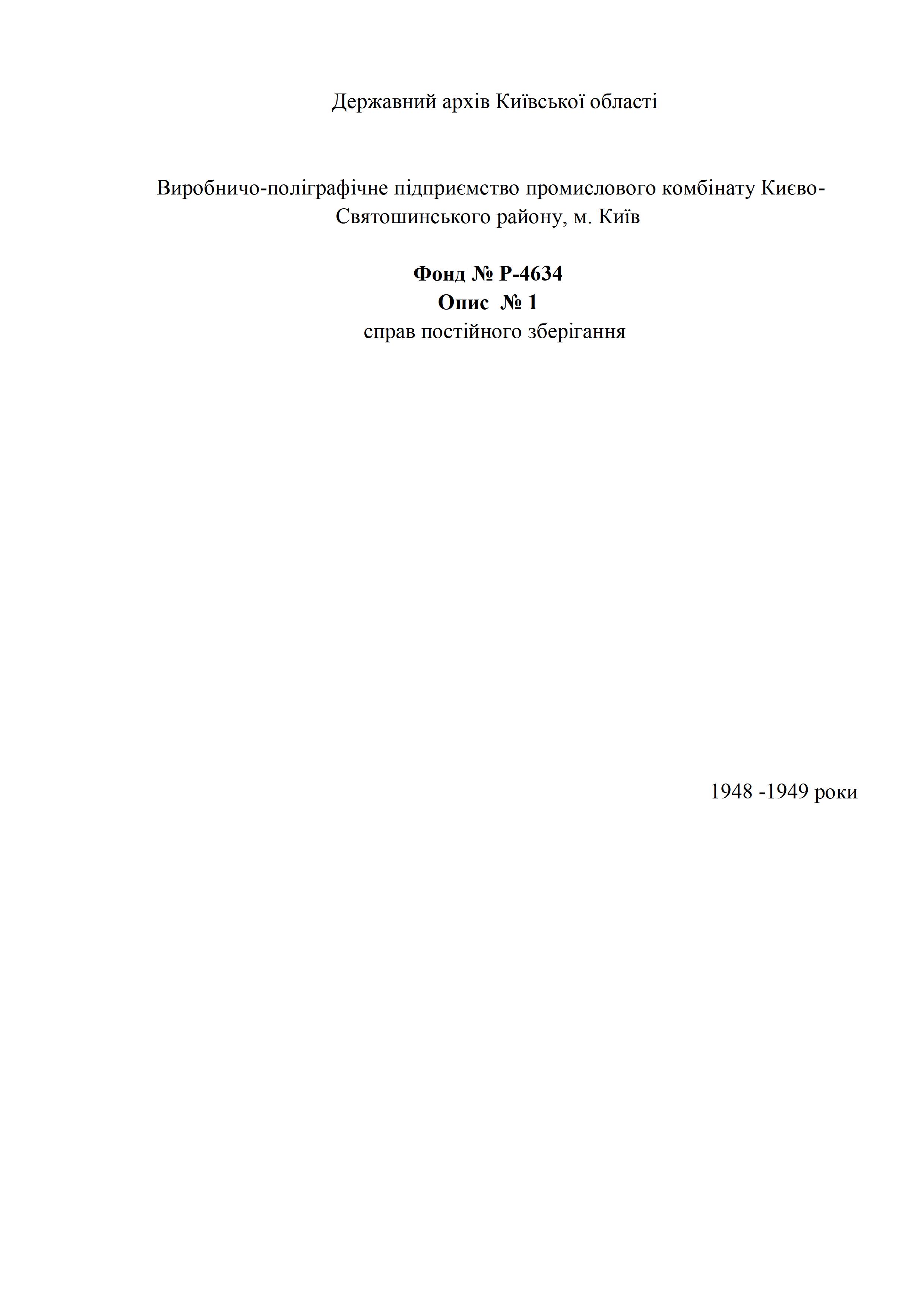 Державний архів Київської області

Виробничо-поліграфічне підприємство промислового комбінату Києво-Святошинського району, м. Київ

Фонд № Р-4634
Опис № 1
справ постійного зберігання

1948 -1949 роки